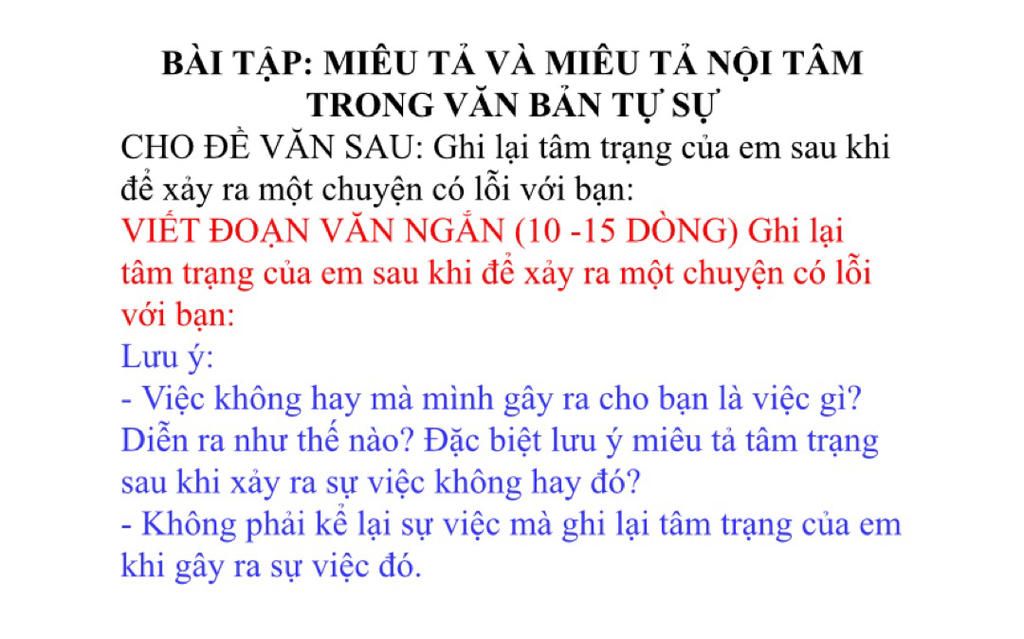 BÀI TẬP: MIÊU TẢ VÀ MIÊU TẢ NỘI TÂM TRONG VĂN BẢN TỰ SỰ

CHO ĐỀ VĂN SAU: Ghi lại tâm trạng của em sau khi để xảy ra một chuyện có lỗi với bạn:

VIẾT ĐOẠN VĂN NGẮN (10 -15 DÒNG) Ghi lại tâm trạng của em sau khi để xảy ra một chuyện có lỗi với bạn:

Lưu ý:
- Việc không hay mà mình gây ra cho bạn là việc gì? Diễn ra như thế nào? Đặc biệt lưu ý miêu tả tâm trạng sau khi xảy ra sự việc không hay đó?
- Không phải kể lại sự việc mà ghi lại tâm trạng của em khi gây ra sự việc đó.